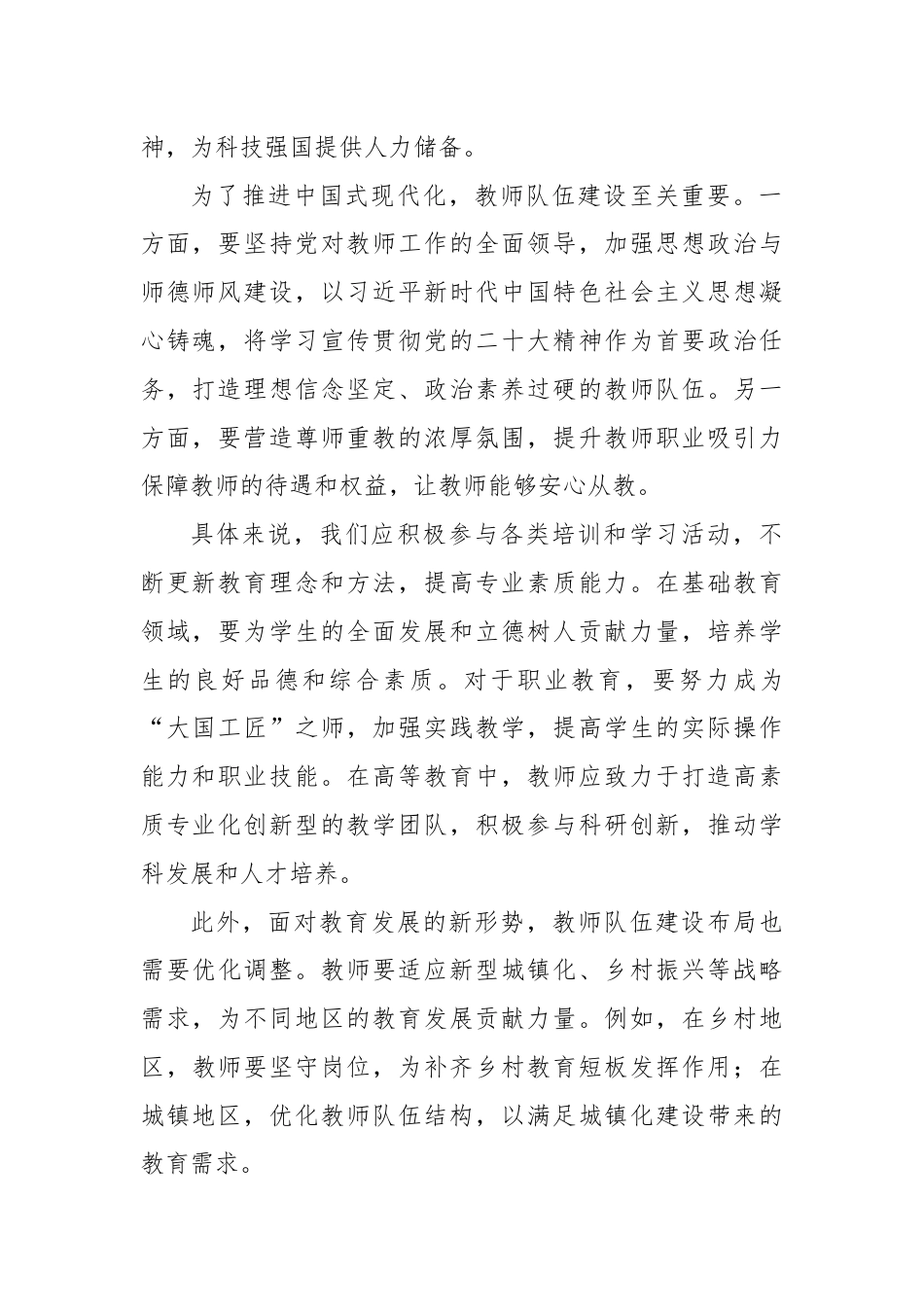 神，为科技强国提供人力储备。

为了推进中国式现代化，教师队伍建设至关重要。一方面，要坚持党对教师工作的全面领导，加强思想政治与师德师风建设，以习近平新时代中国特色社会主义思想凝心铸魂，将学习宣传贯彻党的二十大精神作为首要政治任务，打造理想信念坚定、政治素养过硬的教师队伍。另一方面，要营造尊师重教的浓厚氛围，提升教师职业吸引力保障教师的待遇和权益，让教师能够安心从教。

具体来说，我们应积极参与各类培训和学习活动，不断更新教育理念和方法，提高专业素质能力。在基础教育领域，要为学生的全面发展和立德树人贡献力量，培养学生的良好品德和综合素质。对于职业教育，要努力成为“大国工匠”之师，加强实践教学，提高学生的实际操作能力和职业技能。在高等教育中，教师应致力于打造高素质专业化创新型的教学团队，积极参与科研创新，推动学科发展和人才培养。

此外，面对教育发展的新形势，教师队伍建设布局也需要优化调整。教师要适应新型城镇化、乡村振兴等战略需求，为不同地区的教育发展贡献力量。例如，在乡村地区，教师要坚守岗位，为补齐乡村教育短板发挥作用；在城镇地区，优化教师队伍结构，以满足城镇化建设带来的教育需求。